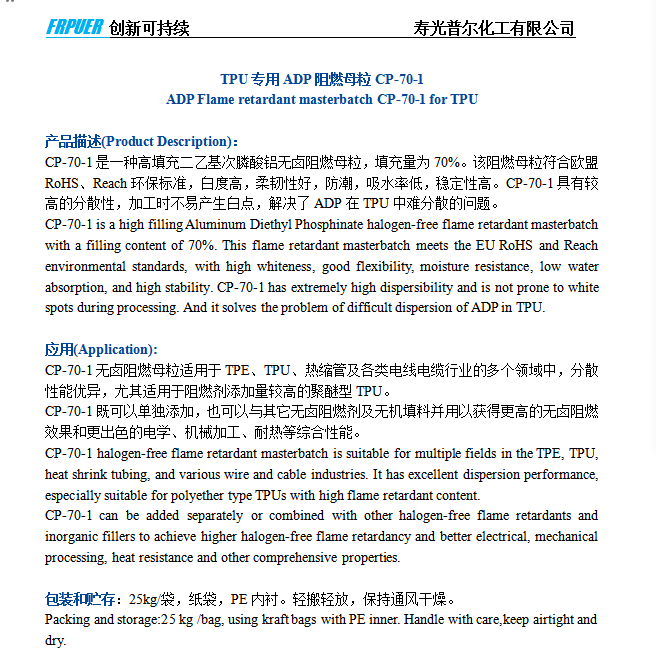 FRPUER 创新可持续 寿光普尔化工有限公司

TPU 专用 ADP 阻燃母粒 CP-70-1
ADP Flame retardant masterbatch CP-70-1 for TPU

产品描述(Product Description)：
CP-70-1 是一种高填充二乙基次膦酸铝无卤阻燃母粒，填充量为 70%。该阻燃母粒符合欧盟 RoHS、Reach 环保标准，白度高，柔韧性好，防潮，吸水率低，稳定性高。CP-70-1 具有较高的分散性，加工时不易产生白点，解决了 ADP 在 TPU 中难分散的问题。
CP-70-1 is a high filling Aluminum Diethyl Phosphinate halogen-free flame retardant masterbatch with a filling content of 70%. This flame retardant masterbatch meets the EU RoHS and Reach environmental standards, with high whiteness, good flexibility, moisture resistance, low water absorption, and high stability. CP-70-1 has extremely high dispersibility and is not prone to white spots during processing. And it solves the problem of difficult dispersion of ADP in TPU.

应用(Application):
CP-70-1 无卤阻燃母粒适用于 TPE、TPU、热缩管及各类电线电缆行业的多个领域中，分散性能优异，尤其适用于阻燃剂添加量较高的聚醚型 TPU。
CP-70-1 既可以单独添加，也可以与其它无卤阻燃剂及无机填料并用以获得更高的无卤阻燃效果和更出色的电学、机械加工、耐热等综合性能。
CP-70-1 halogen-free flame retardant masterbatch is suitable for multiple fields in the TPE, TPU, heat shrink tubing, and various wire and cable industries. It has excellent dispersion performance, especially suitable for polyether type TPUs with high flame retardant content.
CP-70-1 can be added separately or combined with other halogen-free flame retardants and inorganic fillers to achieve higher halogen-free flame retardancy and better electrical, mechanical processing, heat resistance and other comprehensive properties.

包装和贮存：25kg/袋，纸袋，PE 内衬。轻搬轻放，保持通风干燥。
Packing and storage:25 kg /bag, using kraft bags with PE inner. Handle with care,keep airtight and dry.